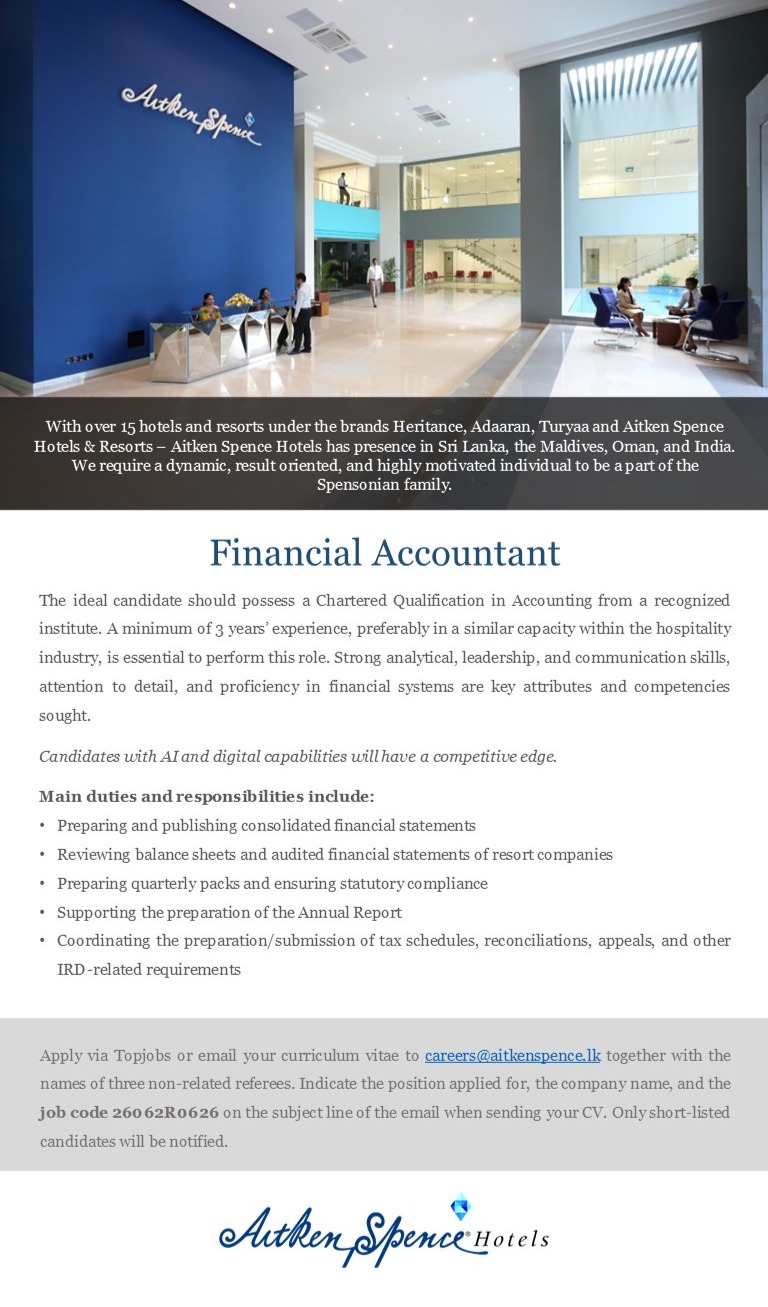 Aitken Spence

With over 15 hotels and resorts under the brands Heritance, Adaaran, Turyaa and Aitken Spence Hotels & Resorts – Aitken Spence Hotels has presence in Sri Lanka, the Maldives, Oman, and India. We require a dynamic, result oriented, and highly motivated individual to be a part of the Spensonian family.

Financial Accountant

The ideal candidate should possess a Chartered Qualification in Accounting from a recognized institute. A minimum of 3 years' experience, preferably in a similar capacity within the hospitality industry, is essential to perform this role. Strong analytical, leadership, and communication skills, attention to detail, and proficiency in financial systems are key attributes and competencies sought.

Candidates with AI and digital capabilities will have a competitive edge.

Main duties and responsibilities include:
• Preparing and publishing consolidated financial statements
• Reviewing balance sheets and audited financial statements of resort companies
• Preparing quarterly packs and ensuring statutory compliance
• Supporting the preparation of the Annual Report
• Coordinating the preparation/submission of tax schedules, reconciliations, appeals, and other IRD-related requirements

Apply via Topjobs or email your curriculum vitae to careers@aitkenspence.lk together with the names of three non-related referees. Indicate the position applied for, the company name, and the job code 26062R0626 on the subject line of the email when sending your CV. Only short-listed candidates will be notified.

Aitken Spence Hotels